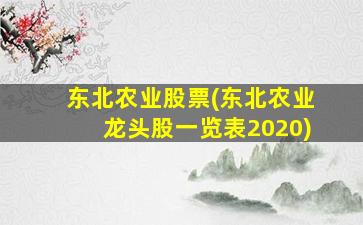 东北农业股票(东北农业龙头股一览表2020)